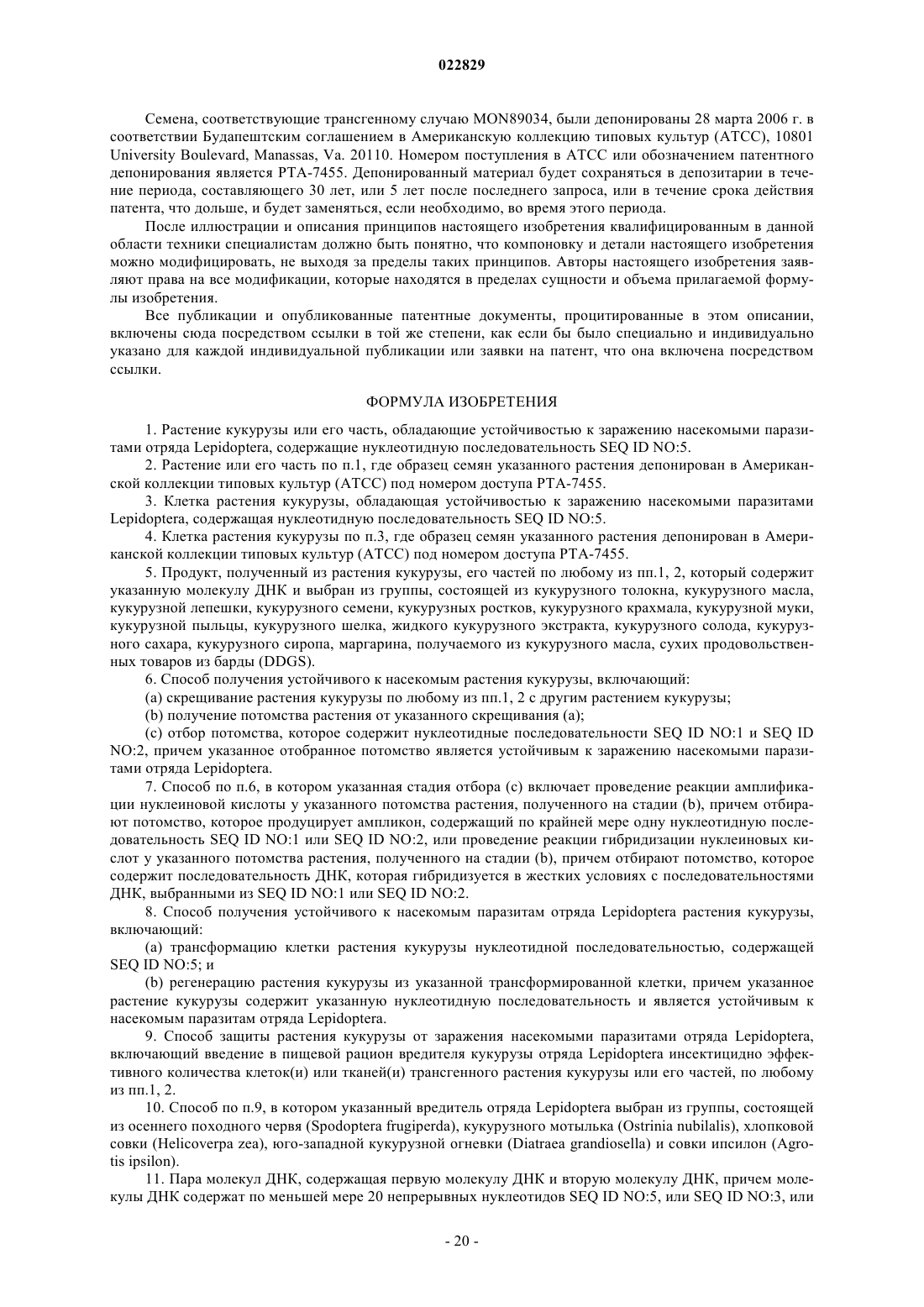 022829

Семена, соответствующие трансгенному случаю MON89034, были депонированы 28 марта 2006 г. в соответствии Будапештским соглашением в Американскую коллекцию типовых культур (ATCC), 10801 University Boulevard, Manassas, Va. 20110. Номером поступления в ATCC или обозначением патентного депонирования является PTA-7455. Депонированный материал будет сохраняться в депозитарии в течение периода, составляющего 30 лет, или 5 лет после последнего запроса, или в течение срока действия патента, что дольше, и будет заменяться, если необходимо, во время этого периода.

После иллюстрации и описания принципов настоящего изобретения квалифицированным в данной области техники специалистам должно быть понятно, что компоновку и детали настоящего изобретения можно модифицировать, не выходя за пределы таких принципов. Авторы настоящего изобретения заявляют права на все модификации, которые находятся в пределах сущности и объема прилагаемой формулы изобретения.

Все публикации и опубликованные патентные документы, процитированные в этом описании, включены сюда посредством ссылки в той же степени, как если бы было специально и индивидуально указано для каждой индивидуальной публикации или заявки на патент, что она включена посредством ссылки.

ФОРМУЛА ИЗОБРЕТЕНИЯ

1. Растение кукурузы или его часть, обладающие устойчивостью к заражению насекомыми паразитами отряда Lepidoptera, содержащие нуклеотидную последовательность SEQ ID NO:5.

2. Растение или его часть по п.1, где образец семян указанного растения депонирован в Американской коллекции типовых культур (ATCC) под номером доступа PTA-7455.

3. Клетка растения кукурузы, обладающая устойчивостью к заражению насекомыми паразитами Lepidoptera, содержащая нуклеотидную последовательность SEQ ID NO:5.

4. Клетка растения кукурузы по п.3, где образец семян указанного растения депонирован в Американской коллекции типовых культур (ATCC) под номером доступа PTA-7455.

5. Продукт, полученный из растения кукурузы, его частей по любому из пп.1, 2, который содержит указанную молекулу ДНК и выбран из группы, состоящей из кукурузного толокна, кукурузного масла, кукурузной лепешки, кукурузного семени, кукурузных ростков, кукурузного крахмала, кукурузной муки, кукурузной пыльцы, кукурузного шелка, жидкого кукурузного экстракта, кукурузного солода, кукурузного сахара, кукурузного сиропа, маргарина, получаемого из кукурузного масла, сухих продовольственных товаров из барды (DDGS).

6. Способ получения устойчивого к насекомым растения кукурузы, включающий:

(a) скрещивание растения кукурузы по любому из пп.1, 2 с другим растением кукурузы;

(b) получение потомства растения от указанного скрещивания (a);

(c) отбор потомства, которое содержит нуклеотидные последовательности SEQ ID NO:1 и SEQ ID NO:2, причем указанное отобранное потомство является устойчивым к заражению насекомыми паразитами отряда Lepidoptera.

7. Способ по п.6, в котором указанная стадия отбора (c) включает проведение реакции амплификации нуклеиновой кислоты у указанного потомства растения, полученного на стадии (b), причем отбирают потомство, которое продуцирует ампликон, содержащий по крайней мере одну нуклеотидную последовательность SEQ ID NO:1 или SEQ ID NO:2, или проведение реакции гибридизации нуклеиновых кислот у указанного потомства растения, полученного на стадии (b), причем отбирают потомство, которое содержит последовательность ДНК, которая гибридизуется в жестких условиях с последовательностями ДНК, выбранными из SEQ ID NO:1 или SEQ ID NO:2.

8. Способ получения устойчивого к насекомым паразитам отряда Lepidoptera растения кукурузы, включающий:

(a) трансформацию клетки растения кукурузы нуклеотидной последовательностью, содержащей SEQ ID NO:5; и

(b) регенерацию растения кукурузы из указанной трансформированной клетки, причем указанное растение кукурузы содержит указанную нуклеотидную последовательность и является устойчивым к насекомым паразитам отряда Lepidoptera.

9. Способ защиты растения кукурузы от заражения насекомыми паразитами отряда Lepidoptera, включающий введение в пищевой рацион вредителя кукурузы отряда Lepidoptera инсектицидно эффективного количества клеток(и) или тканей(и) трансгенного растения кукурузы или его частей, по любому из пп.1, 2.

10. Способ по п.9, в котором указанный вредитель отряда Lepidoptera выбран из группы, состоящей из осеннего походного червя (Spodoptera frugiperda), кукурузного мотылька (Ostrinia nubilalis), хлопковой совки (Helicoverpa zea), юго-западной кукурузной огневки (Diatraea grandiosella) и совки ипсилон (Agrotis ipsilon).

11. Пара молекул ДНК, содержащая первую молекулу ДНК и вторую молекулу ДНК, причем молекулы ДНК содержат по меньшей мере 20 непрерывных нуклеотидов SEQ ID NO:5, или SEQ ID NO:3, или

- 20 -